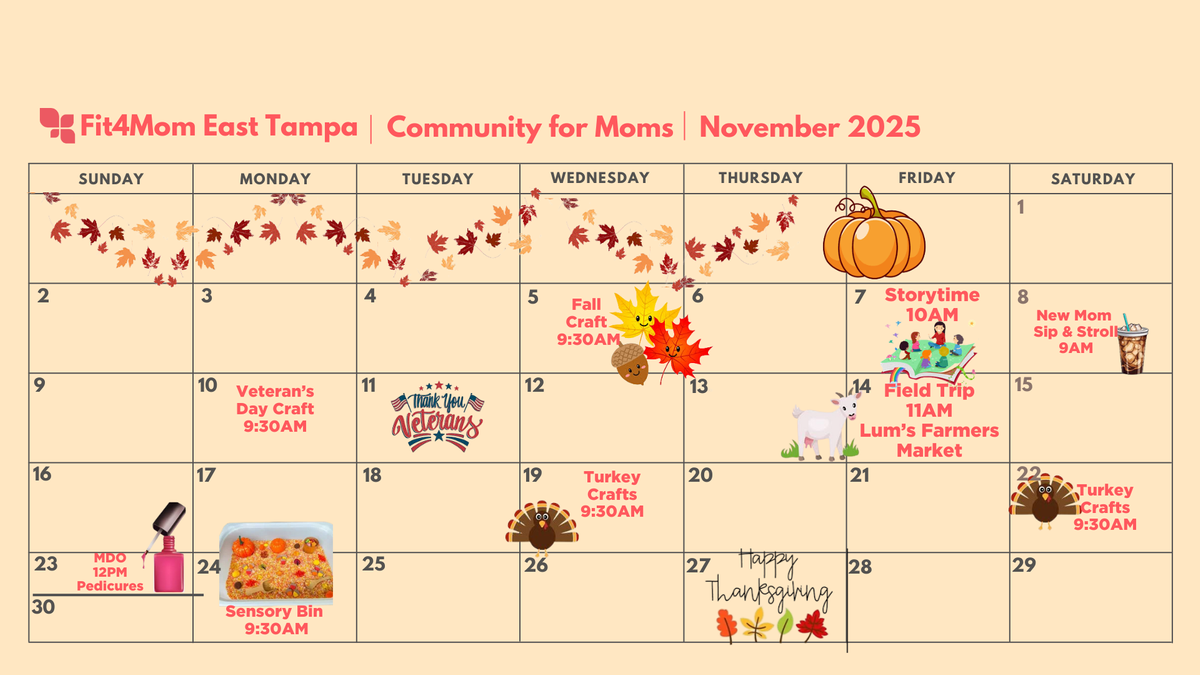 Fit4Mom East Tampa | Community for Moms | November 2025

| SUNDAY | MONDAY | TUESDAY | WEDNESDAY | THURSDAY | FRIDAY | SATURDAY |
|---|---|---|---|---|---|---|
| | | | | | | 1 |
| 2 | 3 | 4 | 5 Fall Craft 9:30AM | 6 | 7 Storytime 10AM | 8 New Mom Sip & Stroll 9AM |
| 9 | 10 Veteran's Day Craft 9:30AM | 11 Thank You Veterans | 12 | 13 | 14 Field Trip 11AM Lum's Farmers Market | 15 |
| 16 | 17 | 18 | 19 Turkey Crafts 9:30AM | 20 | 21 | 22 Turkey Crafts 9:30AM |
| 23 MDO 12PM Pedicures 30 | 24 Sensory Bin 9:30AM | 25 | 26 | 27 Happy Thanksgiving | 28 | 29 |